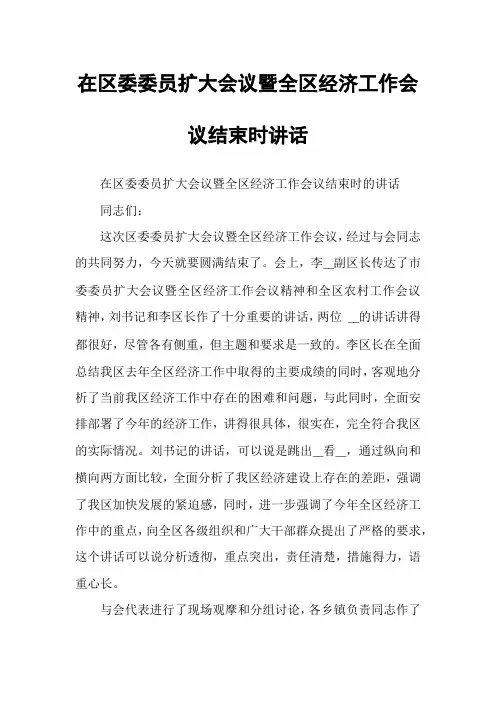 在区委委员扩大会议暨全区经济工作会议结束时讲话

在区委委员扩大会议暨全区经济工作会议结束时的讲话

同志们：

这次区委委员扩大会议暨全区经济工作会议，经过与会同志的共同努力，今天就要圆满结束了。会上，李__副区长传达了市委委员扩大会议暨全区经济工作会议精神和全区农村工作会议精神，刘书记和李区长作了十分重要的讲话，两位 __的讲话讲得都很好，尽管各有侧重，但主题和要求是一致的。李区长在全面总结我区去年全区经济工作中取得的主要成绩的同时，客观地分析了当前我区经济工作中存在的困难和问题，与此同时，全面安排部署了今年的经济工作，讲得很具体，很实在，完全符合我区的实际情况。刘书记的讲话，可以说是跳出__看__，通过纵向和横向两方面比较，全面分析了我区经济建设上存在的差距，强调了我区加快发展的紧迫感，同时，进一步强调了今年全区经济工作中的重点，向全区各级组织和广大干部群众提出了严格的要求，这个讲话可以说分析透彻，重点突出，责任清楚，措施得力，语重心长。

与会代表进行了现场观摩和分组讨论，各乡镇负责同志作了